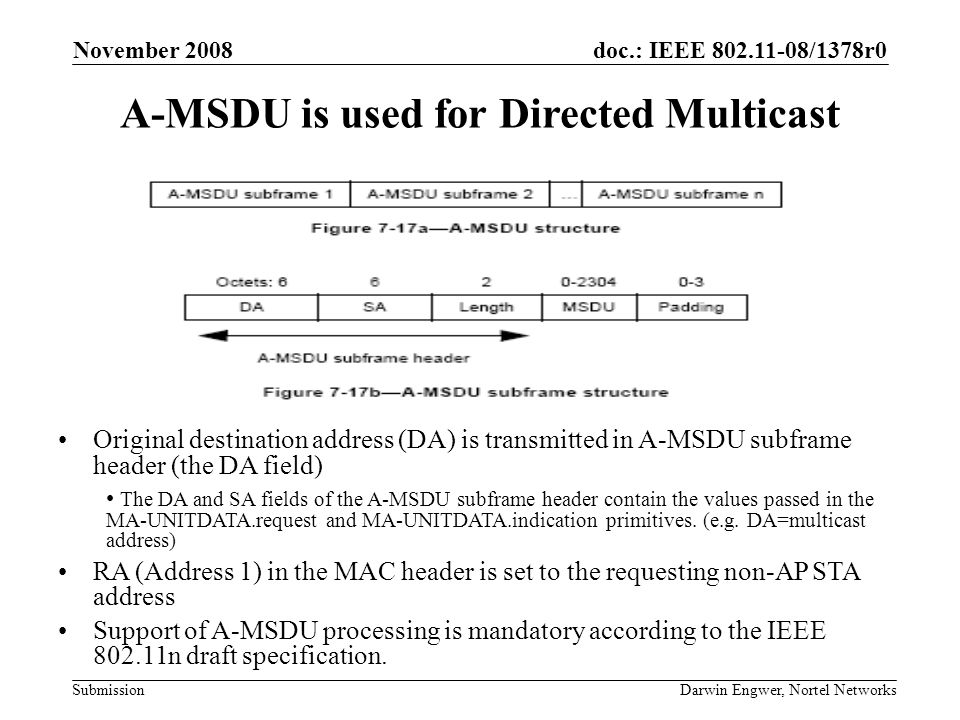 November 2008

doc.: IEEE 802.11-08/1378r0

A-MSDU is used for Directed Multicast

| A-MSDU subframe 1 | A-MSDU subframe 2 | ... | A-MSDU subframe n |
|---|---|---|---|

Figure 7-17a—A-MSDU structure

| Octets: 6 | 6 | 2 | 0-2304 | 0-3 |
|---|---|---|---|---|
| DA | SA | Length | MSDU | Padding |

A-MSDU subframe header

Figure 7-17b—A-MSDU subframe structure

• Original destination address (DA) is transmitted in A-MSDU subframe header (the DA field)

• The DA and SA fields of the A-MSDU subframe header contain the values passed in the MA-UNITDATA.request and MA-UNITDATA.indication primitives. (e.g. DA=multicast address)

• RA (Address 1) in the MAC header is set to the requesting non-AP STA address

• Support of A-MSDU processing is mandatory according to the IEEE 802.11n draft specification.

Submission

Darwin Engwer, Nortel Networks